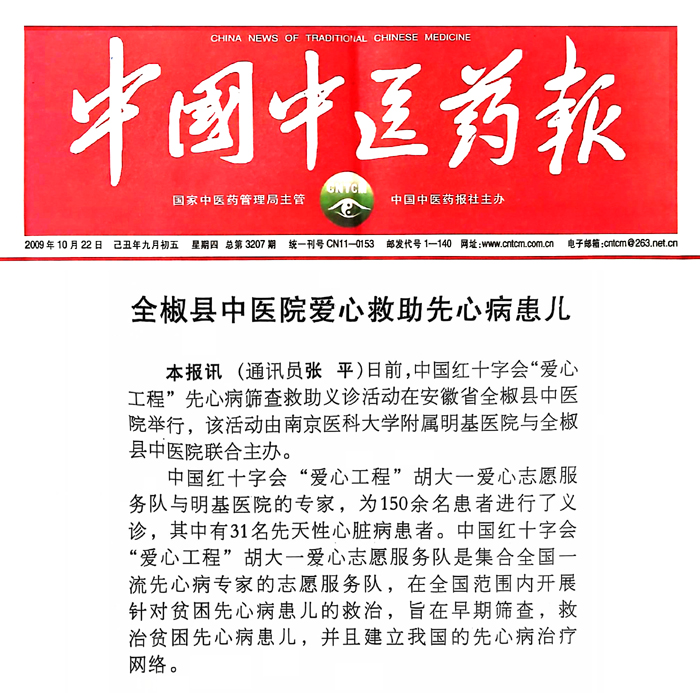 CHINA NEWS OF TRADITIONAL CHINESE MEDICINE

中国中医药报

国家中医药管理局主管 CNTCM 中国中医药报社主办

2009年10月22日 己丑年九月初五 星期四 总第3207期 统一刊号CN11—0153 邮发代号1—140 网址:www.cntcm.com.cn 电子邮箱:cntcm@263.net.cn

全椒县中医院爱心救助先心病患儿

本报讯 (通讯员张 平)日前,中国红十字会“爱心工程”先心病筛查救助义诊活动在安徽省全椒县中医院举行,该活动由南京医科大学附属明基医院与全椒县中医院联合主办。

中国红十字会“爱心工程”胡大一爱心志愿服务队与明基医院的专家,为150余名患者进行了义诊,其中有31名先天性心脏病患者。中国红十字会“爱心工程”胡大一爱心志愿服务队是集合全国一流先心病专家的志愿服务队,在全国范围内开展针对贫困先心病患儿的救治,旨在早期筛查,救治贫困先心病患儿,并且建立我国的先心病治疗网络。